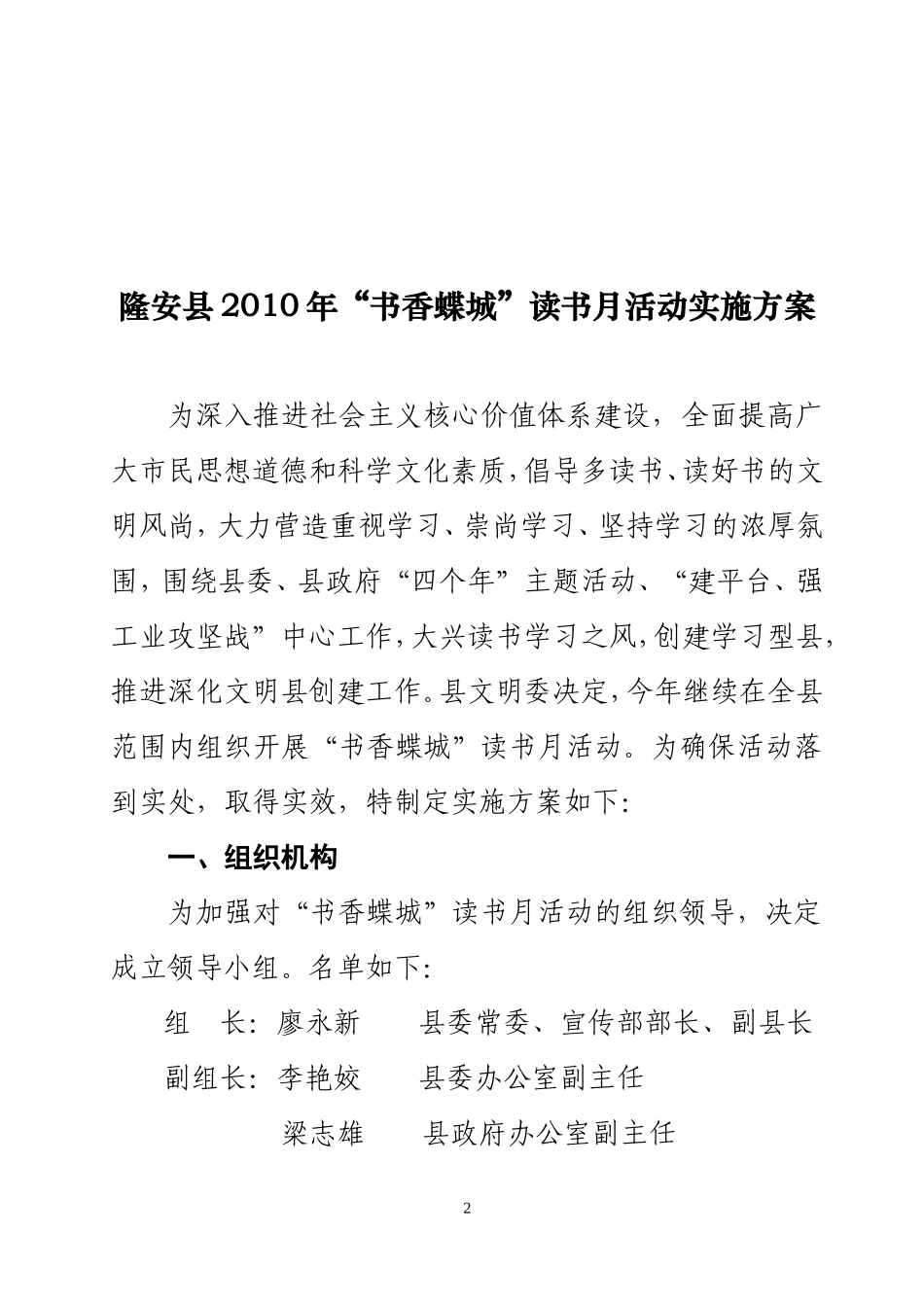 隆安县2010年“书香蝶城”读书月活动实施方案

为深入推进社会主义核心价值体系建设，全面提高广大市民思想道德和科学文化素质，倡导多读书、读好书的文明风尚，大力营造重视学习、崇尚学习、坚持学习的浓厚氛围，围绕县委、县政府“四个年”主题活动、“建平台、强工业攻坚战”中心工作，大兴读书学习之风，创建学习型县，推进深化文明县创建工作。县文明委决定，今年继续在全县范围内组织开展“书香蝶城”读书月活动。为确保活动落到实处，取得实效，特制定实施方案如下：

一、组织机构

为加强对“书香蝶城”读书月活动的组织领导，决定成立领导小组。名单如下：

组　长：廖永新　　县委常委、宣传部部长、副县长

副组长：李艳姣　　县委办公室副主任

梁志雄　　县政府办公室副主任

2